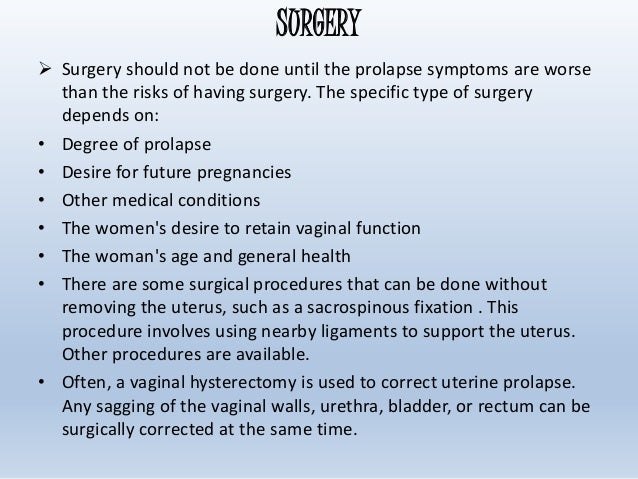 SURGERY

➢ Surgery should not be done until the prolapse symptoms are worse than the risks of having surgery. The specific type of surgery depends on:
• Degree of prolapse
• Desire for future pregnancies
• Other medical conditions
• The women's desire to retain vaginal function
• The woman's age and general health
• There are some surgical procedures that can be done without removing the uterus, such as a sacrospinous fixation . This procedure involves using nearby ligaments to support the uterus. Other procedures are available.
• Often, a vaginal hysterectomy is used to correct uterine prolapse. Any sagging of the vaginal walls, urethra, bladder, or rectum can be surgically corrected at the same time.